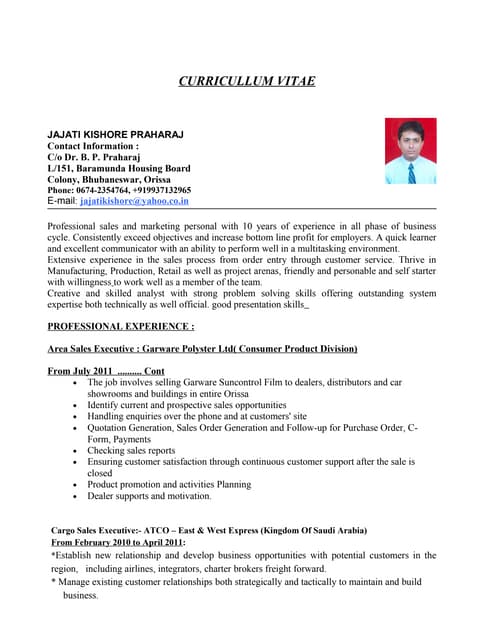 CURRICULLUM VITAE

JAJATI KISHORE PRAHARAJ
Contact Information :
C/o Dr. B. P. Praharaj
L/151, Baramunda Housing Board
Colony, Bhubaneswar, Orissa
Phone: 0674-2354764, +919937132965
E-mail: jajatikishore@yahoo.co.in

Professional sales and marketing personal with 10 years of experience in all phase of business cycle. Consistently exceed objectives and increase bottom line profit for employers. A quick learner and excellent communicator with an ability to perform well in a multitasking environment.
Extensive experience in the sales process from order entry through customer service. Thrive in Manufacturing, Production, Retail as well as project arenas, friendly and personable and self starter with willingness,to work well as a member of the team.
Creative and skilled analyst with strong problem solving skills offering outstanding system expertise both technically as well official. good presentation skills_

PROFESSIONAL EXPERIENCE :

Area Sales Executive : Garware Polyster Ltd( Consumer Product Division)

From July 2011 .......... Cont
• The job involves selling Garware Suncontrol Film to dealers, distributors and car showrooms and buildings in entire Orissa
• Identify current and prospective sales opportunities
• Handling enquiries over the phone and at customers' site
• Quotation Generation, Sales Order Generation and Follow-up for Purchase Order, C-Form, Payments
• Checking sales reports
• Ensuring customer satisfaction through continuous customer support after the sale is closed
• Product promotion and activities Planning
• Dealer supports and motivation.

Cargo Sales Executive:- ATCO – East & West Express (Kingdom Of Saudi Arabia)
From February 2010 to April 2011:
*Establish new relationship and develop business opportunities with potential customers in the region, including airlines, integrators, charter brokers freight forward.
* Manage existing customer relationships both strategically and tactically to maintain and build business.